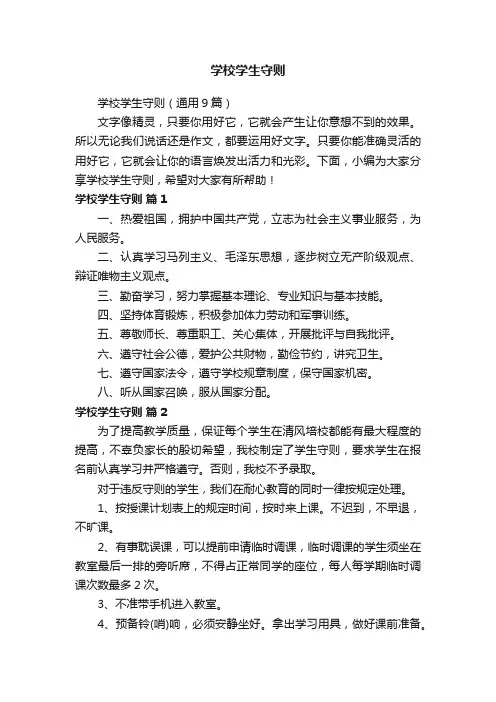 学校学生守则

学校学生守则（通用9篇）

文字像精灵，只要你用好它，它就会产生让你意想不到的效果。所以无论我们说话还是作文，都要运用好文字。只要你能准确灵活的用好它，它就会让你的语言焕发出活力和光彩。下面，小编为大家分享学校学生守则，希望对大家有所帮助！

学校学生守则 篇1

一、热爱祖国，拥护中国共产党，立志为社会主义事业服务，为人民服务。

二、认真学习马列主义、毛泽东思想，逐步树立无产阶级观点、辩证唯物主义观点。

三、勤奋学习，努力掌握基本理论、专业知识与基本技能。

四、坚持体育锻炼，积极参加体力劳动和军事训练。

五、尊敬师长、尊重职工、关心集体，开展批评与自我批评。

六、遵守社会公德，爱护公共财物，勤俭节约，讲究卫生。

七、遵守国家法令，遵守学校规章制度，保守国家机密。

八、听从国家召唤，服从国家分配。

学校学生守则 篇2

为了提高教学质量，保证每个学生在清风培校都能有最大程度的提高，不辜负家长的殷切希望，我校制定了学生守则，要求学生在报名前认真学习并严格遵守。否则，我校不予录取。

对于违反守则的学生，我们在耐心教育的同时一律按规定处理。

1、按授课计划表上的规定时间，按时来上课。不迟到，不早退，不旷课。

2、有事耽误课，可以提前申请临时调课，临时调课的学生须坐在教室最后一排的旁听席，不得占正常同学的座位，每人每学期临时调课次数最多2次。

3、不准带手机进入教室。

4、预备铃(哨)响，必须安静坐好。拿出学习用具，做好课前准备。